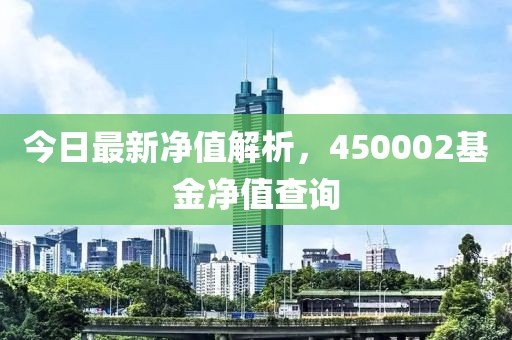 今日最新净值解析，450002基金净值查询